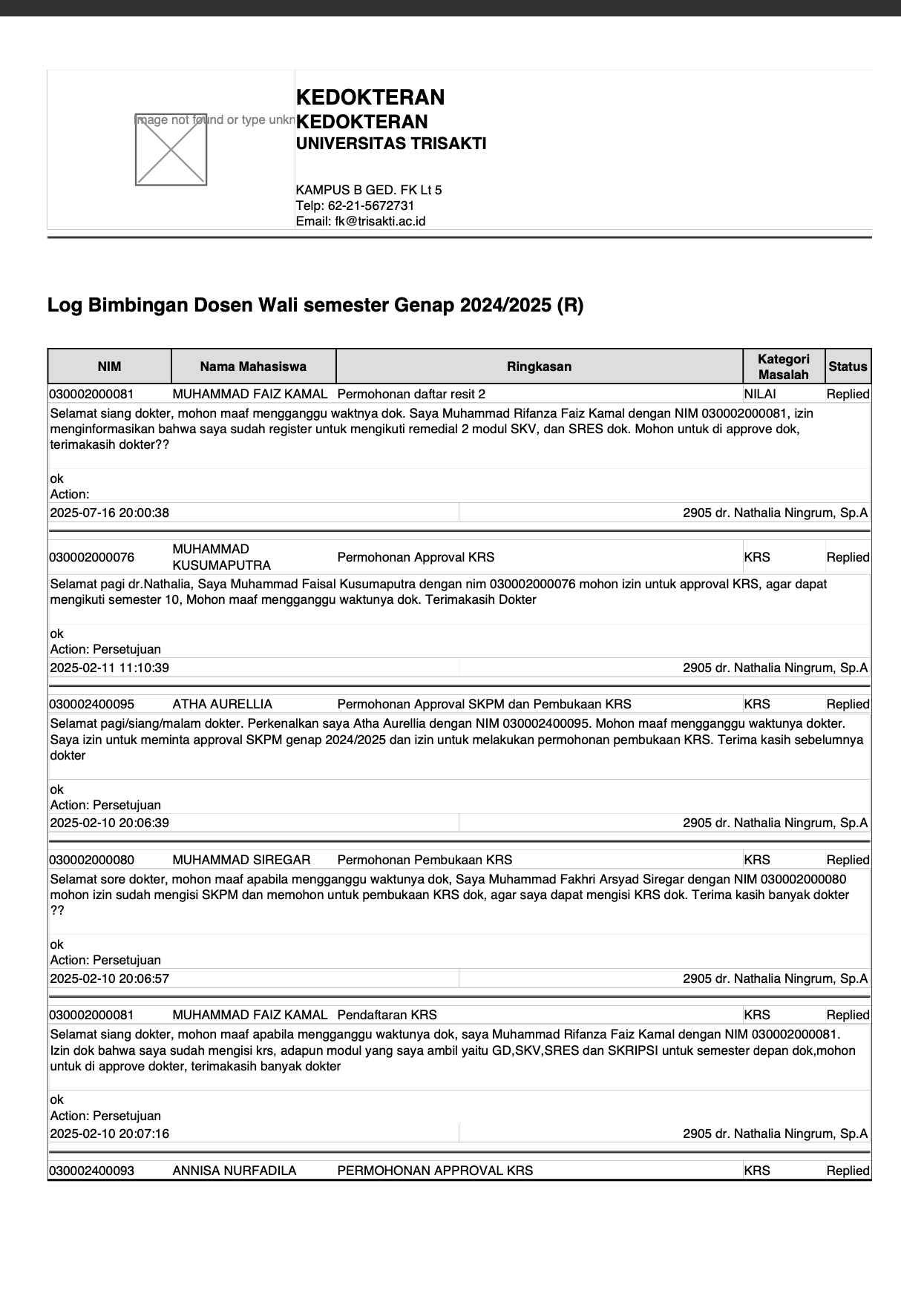 Image not found or type unkn

KEDOKTERAN
KEDOKTERAN
UNIVERSITAS TRISAKTI

KAMPUS B GED. FK Lt 5
Telp: 62-21-5672731
Email: fk@trisakti.ac.id

Log Bimbingan Dosen Wali semester Genap 2024/2025 (R)

| NIM | Nama Mahasiswa | Ringkasan | Kategori Masalah | Status |
|---|---|---|---|---|
| 030002000081 | MUHAMMAD FAIZ KAMAL | Permohonan daftar resit 2 | NILAI | Replied |

Selamat siang dokter, mohon maaf mengganggu waktnya dok. Saya Muhammad Rifanza Faiz Kamal dengan NIM 030002000081, izin menginformasikan bahwa saya sudah register untuk mengikuti remedial 2 modul SKV, dan SRES dok. Mohon untuk di approve dok, terimakasih dokter??

ok
Action:
2025-07-16 20:00:38 2905 dr. Nathalia Ningrum, Sp.A

| 030002000076 | MUHAMMAD KUSUMAPUTRA | Permohonan Approval KRS | KRS | Replied |
|---|---|---|---|---|

Selamat pagi dr.Nathalia, Saya Muhammad Faisal Kusumaputra dengan nim 030002000076 mohon izin untuk approval KRS, agar dapat mengikuti semester 10, Mohon maaf mengganggu waktunya dok. Terimakasih Dokter

ok
Action: Persetujuan
2025-02-11 11:10:39 2905 dr. Nathalia Ningrum, Sp.A

| 030002400095 | ATHA AURELLIA | Permohonan Approval SKPM dan Pembukaan KRS | KRS | Replied |
|---|---|---|---|---|

Selamat pagi/siang/malam dokter. Perkenalkan saya Atha Aurellia dengan NIM 030002400095. Mohon maaf mengganggu waktunya dokter. Saya izin untuk meminta approval SKPM genap 2024/2025 dan izin untuk melakukan permohonan pembukaan KRS. Terima kasih sebelumnya dokter

ok
Action: Persetujuan
2025-02-10 20:06:39 2905 dr. Nathalia Ningrum, Sp.A

| 030002000080 | MUHAMMAD SIREGAR | Permohonan Pembukaan KRS | KRS | Replied |
|---|---|---|---|---|

Selamat sore dokter, mohon maaf apabila mengganggu waktunya dok, Saya Muhammad Fakhri Arsyad Siregar dengan NIM 030002000080 mohon izin sudah mengisi SKPM dan memohon untuk pembukaan KRS dok, agar saya dapat mengisi KRS dok. Terima kasih banyak dokter ??

ok
Action: Persetujuan
2025-02-10 20:06:57 2905 dr. Nathalia Ningrum, Sp.A

| 030002000081 | MUHAMMAD FAIZ KAMAL | Pendaftaran KRS | KRS | Replied |
|---|---|---|---|---|

Selamat siang dokter, mohon maaf apabila mengganggu waktunya dok, saya Muhammad Rifanza Faiz Kamal dengan NIM 030002000081. Izin dok bahwa saya sudah mengisi krs, adapun modul yang saya ambil yaitu GD,SKV,SRES dan SKRIPSI untuk semester depan dok,mohon untuk di approve dokter, terimakasih banyak dokter

ok
Action: Persetujuan
2025-02-10 20:07:16 2905 dr. Nathalia Ningrum, Sp.A

| 030002400093 | ANNISA NURFADILA | PERMOHONAN APPROVAL KRS | KRS | Replied |
|---|---|---|---|---|